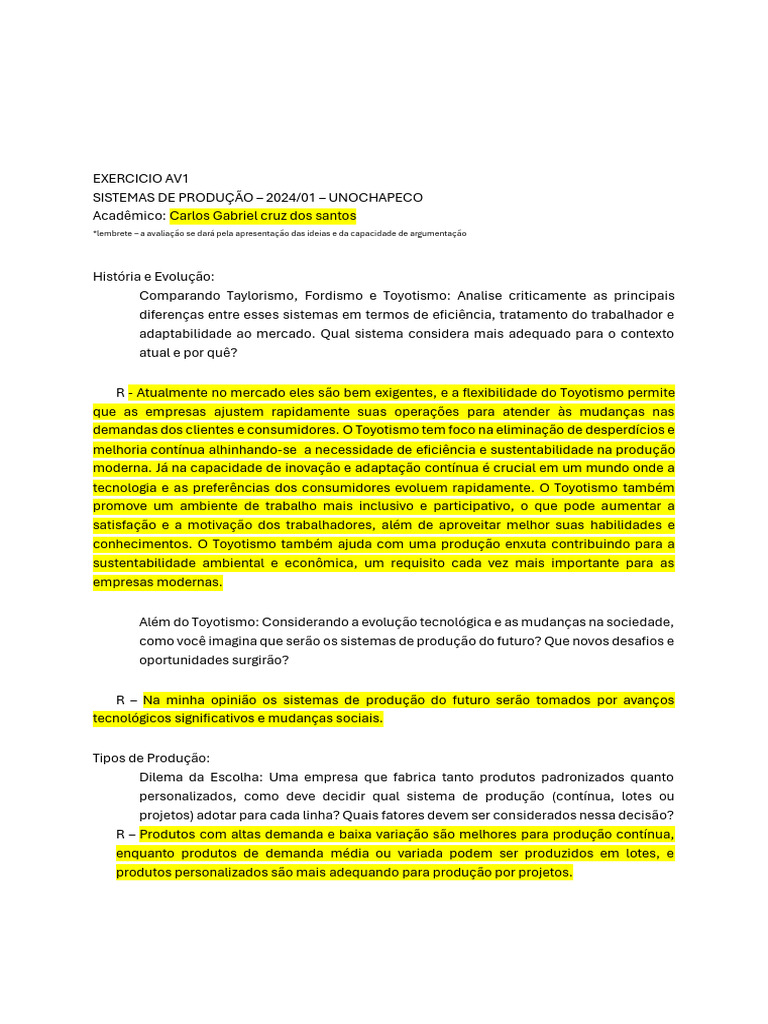 EXERCICIO AV1
SISTEMAS DE PRODUÇÃO – 2024/01 – UNOCHAPECO
Acadêmico: Carlos Gabriel cruz dos santos
*lembrete – a avaliação se dará pela apresentação das ideias e da capacidade de argumentação

História e Evolução:
Comparando Taylorismo, Fordismo e Toyotismo: Analise criticamente as principais diferenças entre esses sistemas em termos de eficiência, tratamento do trabalhador e adaptabilidade ao mercado. Qual sistema considera mais adequado para o contexto atual e por quê?

R - Atualmente no mercado eles são bem exigentes, e a flexibilidade do Toyotismo permite que as empresas ajustem rapidamente suas operações para atender às mudanças nas demandas dos clientes e consumidores. O Toyotismo tem foco na eliminação de desperdícios e melhoria contínua alhinhando-se a necessidade de eficiência e sustentabilidade na produção moderna. Já na capacidade de inovação e adaptação contínua é crucial em um mundo onde a tecnologia e as preferências dos consumidores evoluem rapidamente. O Toyotismo também promove um ambiente de trabalho mais inclusivo e participativo, o que pode aumentar a satisfação e a motivação dos trabalhadores, além de aproveitar melhor suas habilidades e conhecimentos. O Toyotismo também ajuda com uma produção enxuta contribuindo para a sustentabilidade ambiental e econômica, um requisito cada vez mais importante para as empresas modernas.

Além do Toyotismo: Considerando a evolução tecnológica e as mudanças na sociedade, como você imagina que serão os sistemas de produção do futuro? Que novos desafios e oportunidades surgirão?

R – Na minha opinião os sistemas de produção do futuro serão tomados por avanços tecnológicos significativos e mudanças sociais.

Tipos de Produção:
Dilema da Escolha: Uma empresa que fabrica tanto produtos padronizados quanto personalizados, como deve decidir qual sistema de produção (contínua, lotes ou projetos) adotar para cada linha? Quais fatores devem ser considerados nessa decisão?
R – Produtos com altas demanda e baixa variação são melhores para produção contínua, enquanto produtos de demanda média ou variada podem ser produzidos em lotes, e produtos personalizados são mais adequando para produção por projetos.